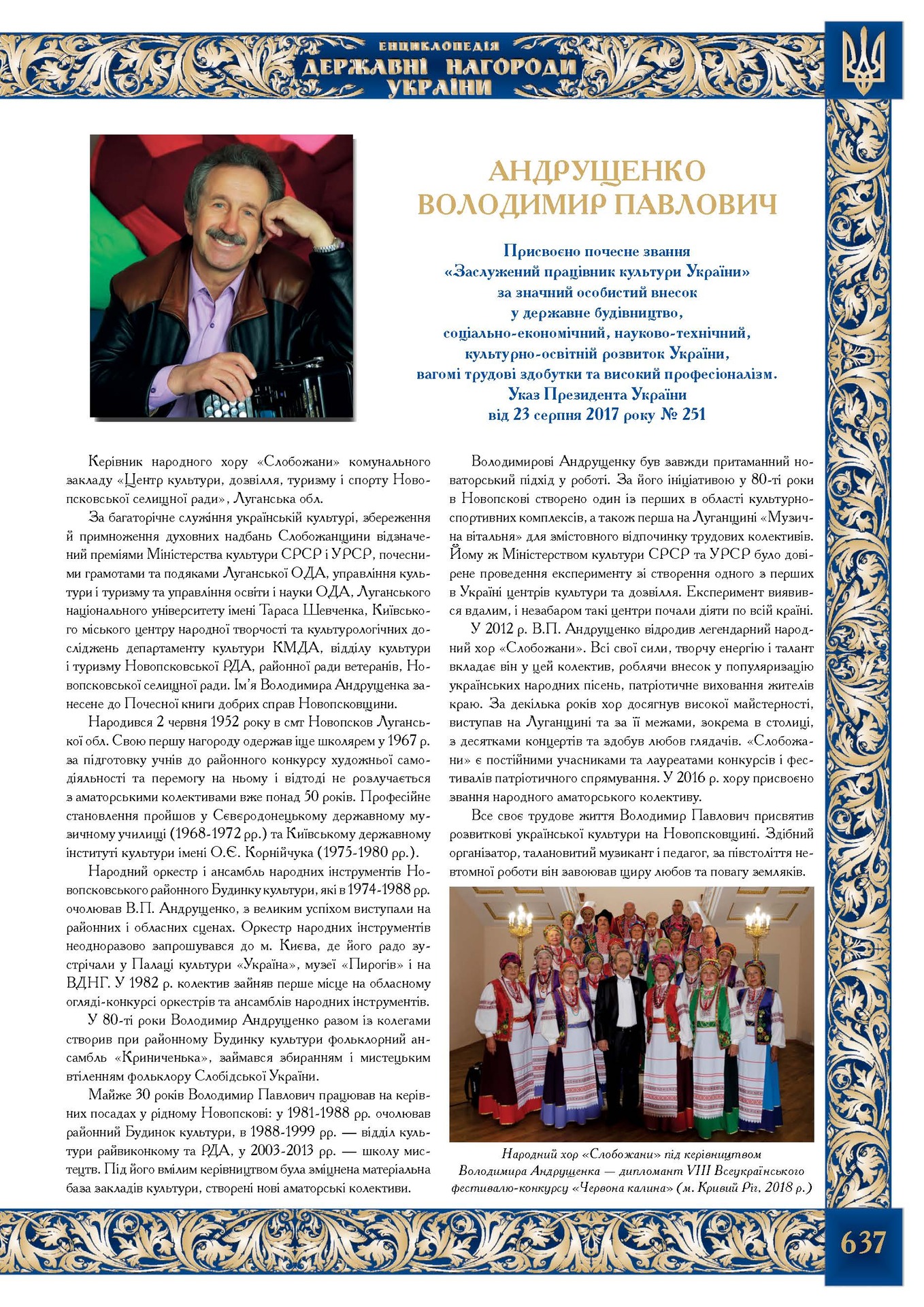 ЕНЦИКЛОПЕДІЯ
ДЕРЖАВНІ НАГОРОДИ
УКРАЇНИ

АНДРУЩЕНКО
ВОЛОДИМИР ПАВЛОВИЧ

Присвоєно почесне звання
«Заслужений працівник культури України»
за значний особистий внесок
у державне будівництво,
соціально-економічний, науково-технічний,
культурно-освітній розвиток України,
вагомі трудові здобутки та високий професіоналізм.
Указ Президента України
від 23 серпня 2017 року № 251

Керівник народного хору «Слобожани» комунального закладу «Центр культури, дозвілля, туризму і спорту Новопсковської селищної ради», Луганська обл.

За багаторічне служіння українській культурі, збереження й примноження духовних надбань Слобожанщини відзначений преміями Міністерства культури СРСР і УРСР, почесними грамотами та подяками Луганської ОДА, управління культури і туризму та управління освіти і науки ОДА, Луганського національного університету імені Тараса Шевченка, Київського міського центру народної творчості та культурологічних досліджень департаменту культури КМДА, відділу культури і туризму Новопсковської РДА, районної ради ветеранів, Новопсковської селищної ради. Ім'я Володимира Андрущенка занесене до Почесної книги добрих справ Новопсковщини.

Народився 2 червня 1952 року в смт Новопсков Луганської обл. Свою першу нагороду одержав іще школярем у 1967 р. за підготовку учнів до районного конкурсу художньої самодіяльності та перемогу на ньому і відтоді не розлучається з аматорськими колективами вже понад 50 років. Професійне становлення пройшов у Сєвєродонецькому державному музичному училищі (1968-1972 рр.) та Київському державному інституті культури імені О.Є. Корнійчука (1975-1980 рр.).

Народний оркестр і ансамбль народних інструментів Новопсковського районного Будинку культури, які в 1974-1988 рр. очолював В.П. Андрущенко, з великим успіхом виступали на районних і обласних сценах. Оркестр народних інструментів неодноразово запрошувався до м. Києва, де його радо зустрічали у Палаці культури «Україна», музеї «Пирогів» і на ВДНГ. У 1982 р. колектив зайняв перше місце на обласному огляді-конкурсі оркестрів та ансамблів народних інструментів.

У 80-ті роки Володимир Андрущенко разом із колегами створив при районному Будинку культури фольклорний ансамбль «Криниченька», займався збиранням і мистецьким втіленням фольклору Слобідської України.

Майже 30 років Володимир Павлович працював на керівних посадах у рідному Новопскові: у 1981-1988 рр. очолював районний Будинок культури, в 1988-1999 рр. — відділ культури райвиконкому та РДА, у 2003-2013 рр. — школу мистецтв. Під його вмілим керівництвом була зміцнена матеріальна база закладів культури, створені нові аматорські колективи.

Володимирові Андрущенку був завжди притаманний новаторський підхід у роботі. За його ініціативою у 80-ті роки в Новопскові створено один із перших в області культурно-спортивних комплексів, а також перша на Луганщині «Музична вітальня» для змістовного відпочинку трудових колективів. Йому ж Міністерством культури СРСР та УРСР було довірене проведення експерименту зі створення одного з перших в Україні центрів культури та дозвілля. Експеримент виявився вдалим, і незабаром такі центри почали діяти по всій країні.

У 2012 р. В.П. Андрущенко відродив легендарний народний хор «Слобожани». Всі свої сили, творчу енергію і талант вкладає він у цей колектив, роблячи внесок у популяризацію українських народних пісень, патріотичне виховання жителів краю. За декілька років хор досягнув високої майстерності, виступав на Луганщині та за її межами, зокрема в столиці, з десятками концертів та здобув любов глядачів. «Слобожани» є постійними учасниками та лауреатами конкурсів і фестивалів патріотичного спрямування. У 2016 р. хору присвоєно звання народного аматорського колективу.

Все своє трудове життя Володимир Павлович присвятив розвиткові української культури на Новопсковщині. Здібний організатор, талановитий музикант і педагог, за півстоліття невтомної роботи він завоював щиру любов та повагу земляків.

Народний хор «Слобожани» під керівництвом Володимира Андрущенка — дипломант VIII Всеукраїнського фестивалю-конкурсу «Червона калина» (м. Кривий Ріг, 2018 р.)

637